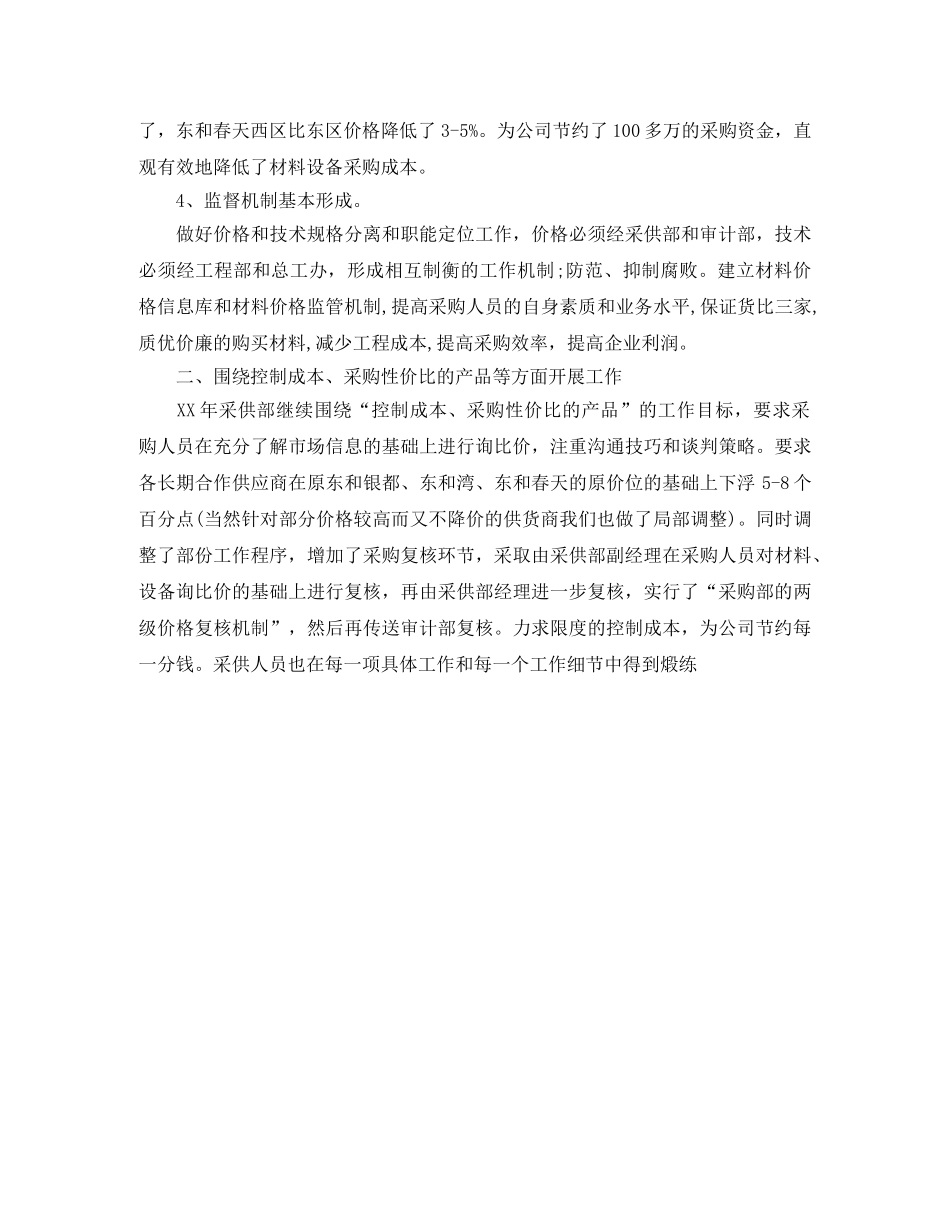 了，东和春天西区比东区价格降低了 3-5%。为公司节约了 100 多万的采购资金，直观有效地降低了材料设备采购成本。

4、监督机制基本形成。

做好价格和技术规格分离和职能定位工作，价格必须经采供部和审计部，技术必须经工程部和总工办，形成相互制衡的工作机制;防范、抑制腐败。建立材料价格信息库和材料价格监管机制,提高采购人员的自身素质和业务水平,保证货比三家,质优价廉的购买材料,减少工程成本,提高采购效率，提高企业利润。

二、围绕控制成本、采购性价比的产品等方面开展工作

XX 年采供部继续围绕“控制成本、采购性价比的产品”的工作目标，要求采购人员在充分了解市场信息的基础上进行询比价，注重沟通技巧和谈判策略。要求各长期合作供应商在原东和银都、东和湾、东和春天的原价位的基础上下浮 5-8 个百分点(当然针对部分价格较高而又不降价的供货商我们也做了局部调整)。同时调整了部份工作程序，增加了采购复核环节，采取由采供部副经理在采购人员对材料、设备询比价的基础上进行复核，再由采供部经理进一步复核，实行了“采购部的两级价格复核机制”，然后再传送审计部复核。力求限度的控制成本，为公司节约每一分钱。采供人员也在每一项具体工作和每一个工作细节中得到煅练